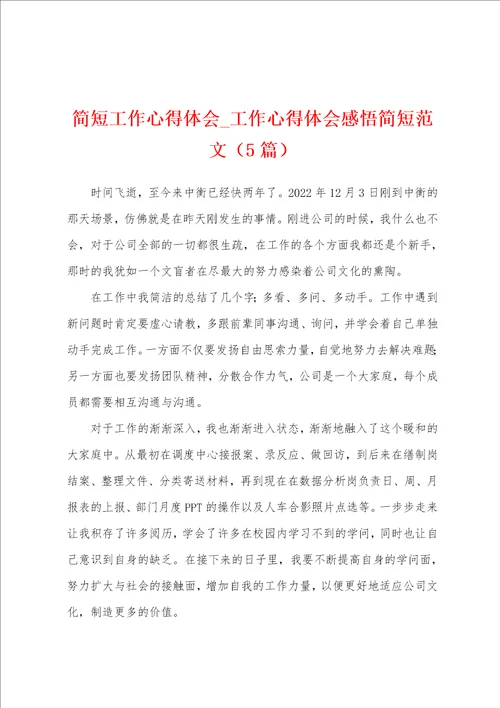 简短工作心得体会_工作心得体会感悟简短范文（5篇）

时间飞逝，至今来中衡已经快两年了。2022年12月3日刚到中衡的那天场景，仿佛就是在昨天刚发生的事情。刚进公司的时候，我什么也不会，对于公司全部的一切都很生疏，在工作的各个方面我都还是个新手，那时的我犹如一个文盲者在尽最大的努力感染着公司文化的熏陶。

在工作中我简洁的总结了几个字：多看、多问、多动手。工作中遇到新问题时肯定要虚心请教，多跟前辈同事沟通、询问，并学会着自己单独动手完成工作。一方面不仅要发扬自由思索力量，自觉地努力去解决难题；另一方面也要发扬团队精神，分散合作力气，公司是一个大家庭，每个成员都需要相互沟通与沟通。

对于工作的渐渐深入，我也渐渐进入状态，渐渐地融入了这个暖和的大家庭中。从最初在调度中心接报案、录反应、做回访，到后来在缮制岗结案、整理文件、分类寄送材料，再到现在在数据分析岗负责日、周、月报表的上报、部门月度PPT的操作以及人车合影照片点选等。一步步走来让我积存了许多阅历，学会了许多在校园内学习不到的学问，同时也让自己意识到自身的缺乏。在接下来的日子里，我要不断提高自身的学问面，努力扩大与社会的接触面，增加自我的工作力量，以便更好地适应公司文化，制造更多的价值。